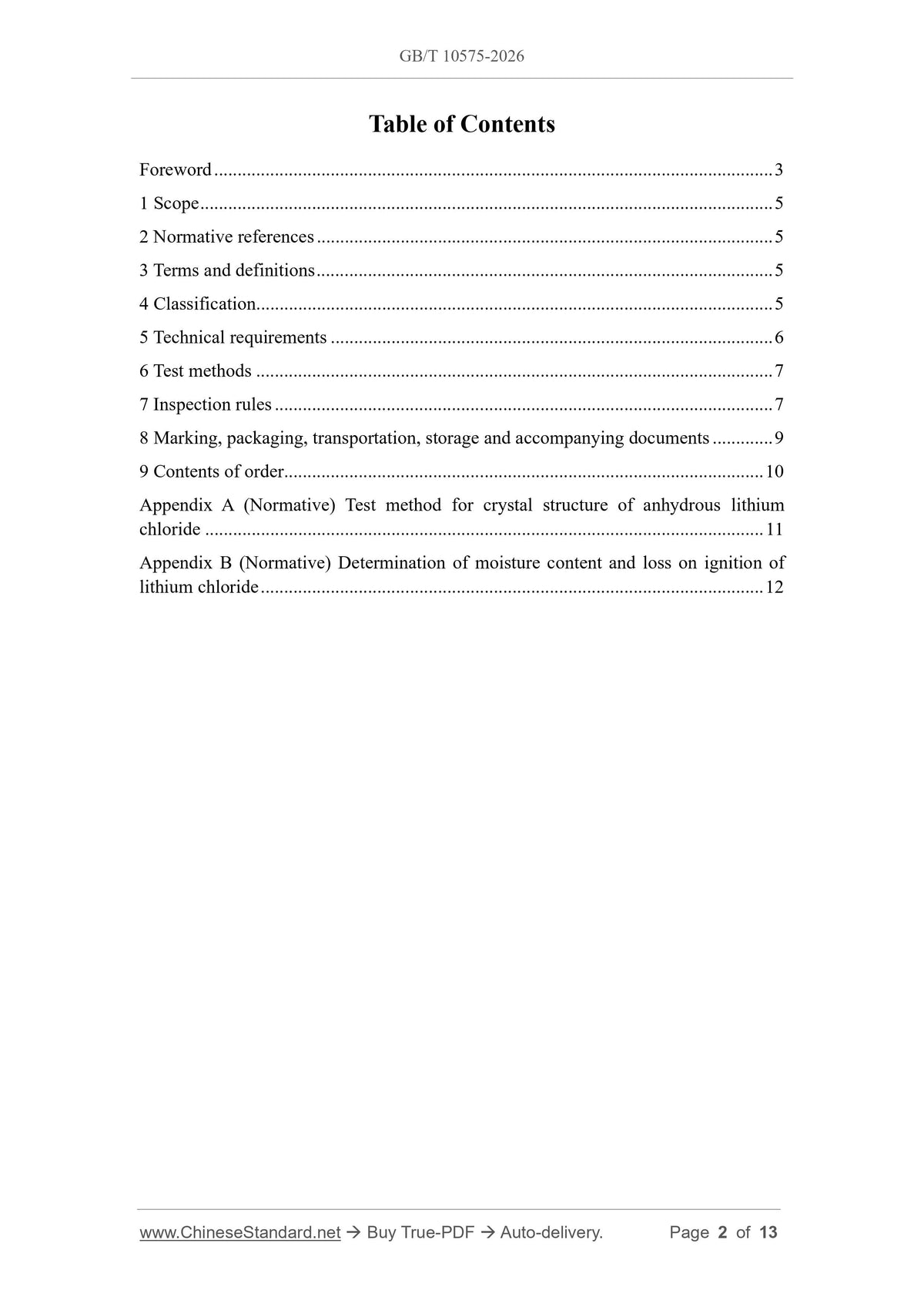 GB/T 10575-2026

Table of Contents

Foreword 3

1 Scope 5

2 Normative references 5

3 Terms and definitions 5

4 Classification 5

5 Technical requirements 6

6 Test methods 7

7 Inspection rules 7

8 Marking, packaging, transportation, storage and accompanying documents 9

9 Contents of order 10

Appendix A (Normative) Test method for crystal structure of anhydrous lithium chloride 11

Appendix B (Normative) Determination of moisture content and loss on ignition of lithium chloride 12

www.ChineseStandard.net → Buy True-PDF → Auto-delivery. Page 2 of 13